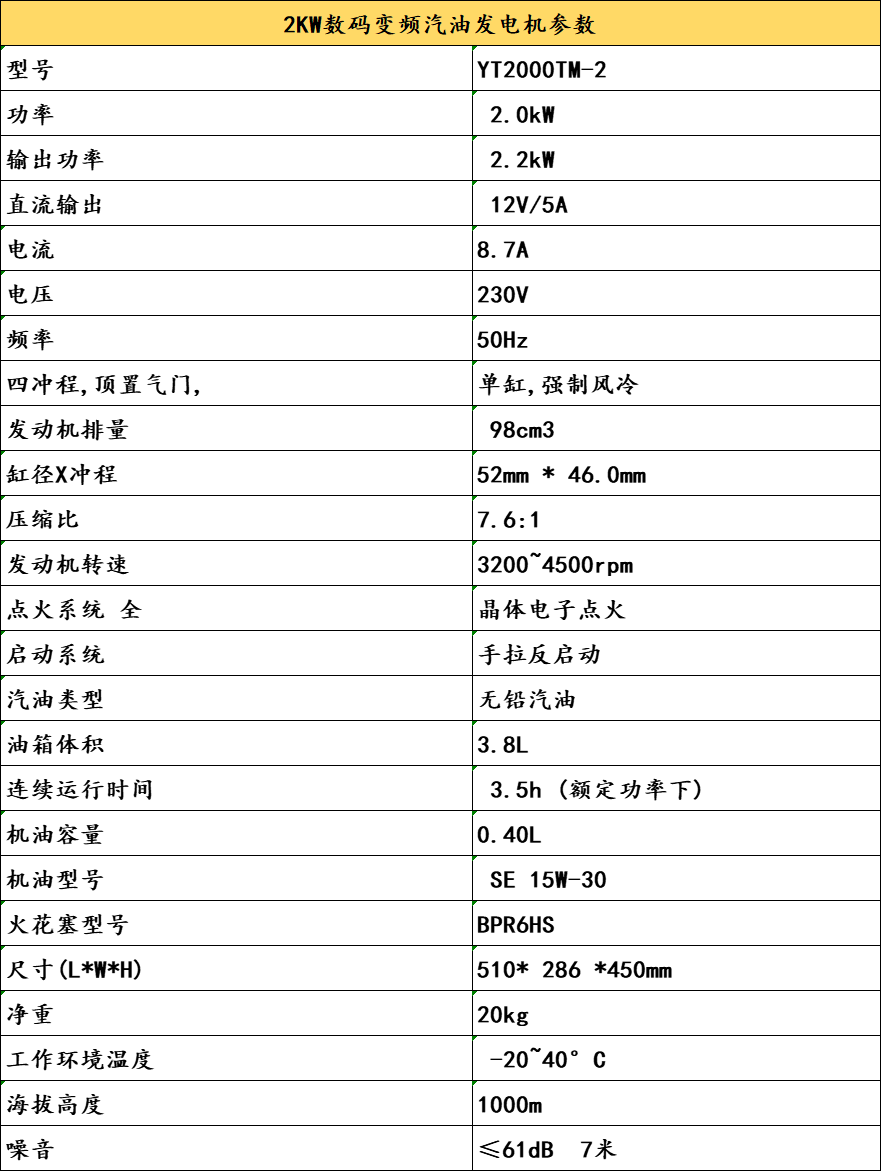 | 2KW数码变频汽油发电机参数 | |
|---|---|
| 型号 | YT2000TM-2 |
| 功率 | 2.0kW |
| 输出功率 | 2.2kW |
| 直流输出 | 12V/5A |
| 电流 | 8.7A |
| 电压 | 230V |
| 频率 | 50Hz |
| 四冲程,顶置气门, | 单缸,强制风冷 |
| 发动机排量 | 98cm3 |
| 缸径X冲程 | 52mm * 46.0mm |
| 压缩比 | 7.6:1 |
| 发动机转速 | 3200~4500rpm |
| 点火系统 全 | 晶体电子点火 |
| 启动系统 | 手拉反启动 |
| 汽油类型 | 无铅汽油 |
| 油箱体积 | 3.8L |
| 连续运行时间 | 3.5h （额定功率下） |
| 机油容量 | 0.40L |
| 机油型号 | SE 15W-30 |
| 火花塞型号 | BPR6HS |
| 尺寸(L*W*H) | 510* 286 *450mm |
| 净重 | 20kg |
| 工作环境温度 | -20~40° C |
| 海拔高度 | 1000m |
| 噪音 | ≤61dB 7米 |